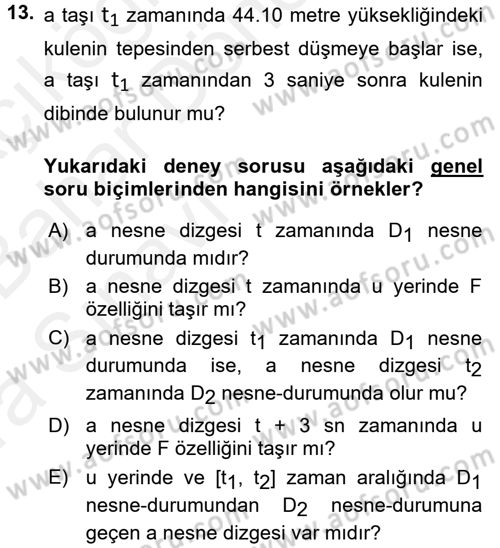 13. a taşı $t_1$ zamanında 44.10 metre yüksekliğindeki kulenin tepesinden serbest düşmeye başlar ise, a taşı $t_1$ zamanından 3 saniye sonra kulenin dibinde bulunur mu?

Yukarıdaki deney sorusu aşağıdaki genel soru biçimlerinden hangisini örnekler?

A) a nesne dizgesi t zamanında $D_1$ nesne durumunda mıdır?
B) a nesne dizgesi t zamanında u yerinde F özelliğini taşır mı?
C) a nesne dizgesi $t_1$ zamanında $D_1$ nesne durumunda ise, a nesne dizgesi $t_2$ zamanında $D_2$ nesne-durumunda olur mu?
D) a nesne dizgesi t + 3 sn zamanında u yerinde F özelliğini taşır mı?
E) u yerinde ve $[t_1, t_2]$ zaman aralığında $D_1$ nesne-durumundan $D_2$ nesne-durumuna geçen a nesne dizgesi var mıdır?

www.aofsoru.com